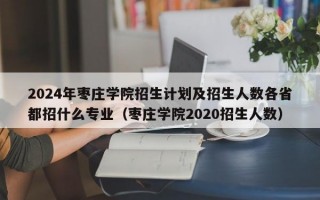 2024年枣庄学院招生计划及招生人数各省都招什么专业（枣庄学院2020招生人数）